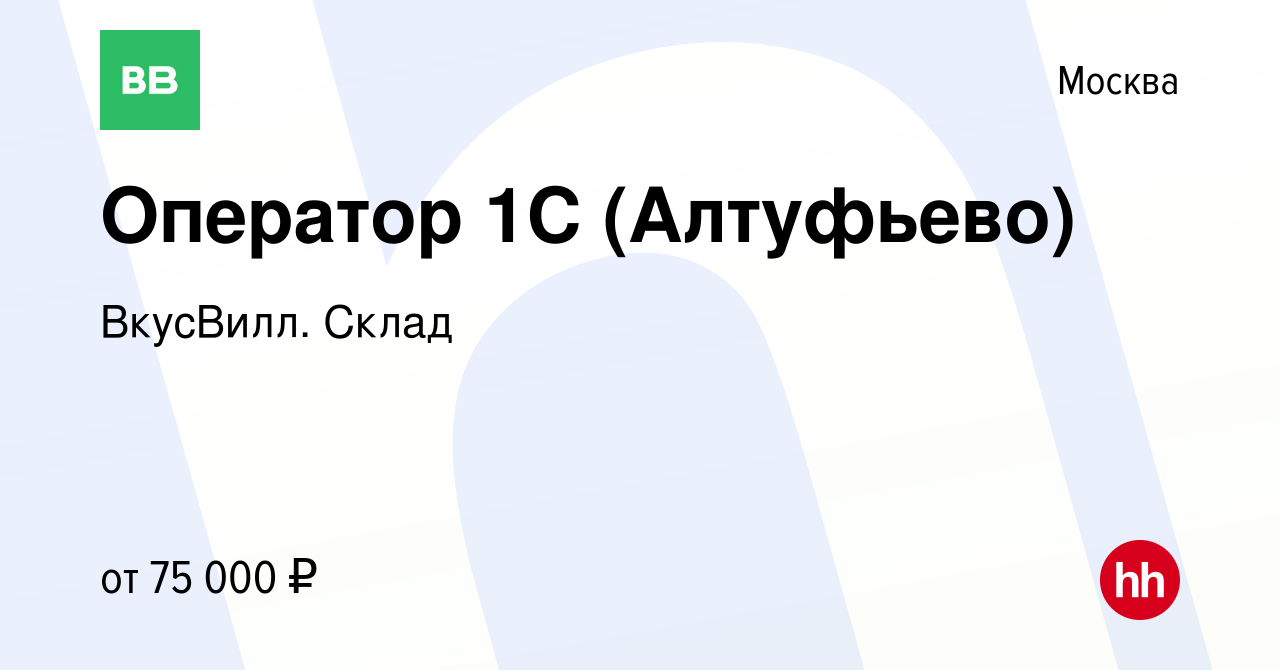 ВВ

Москва

Оператор 1С (Алтуфьево)

ВкусВилл. Склад

от 75 000 ₽

hh